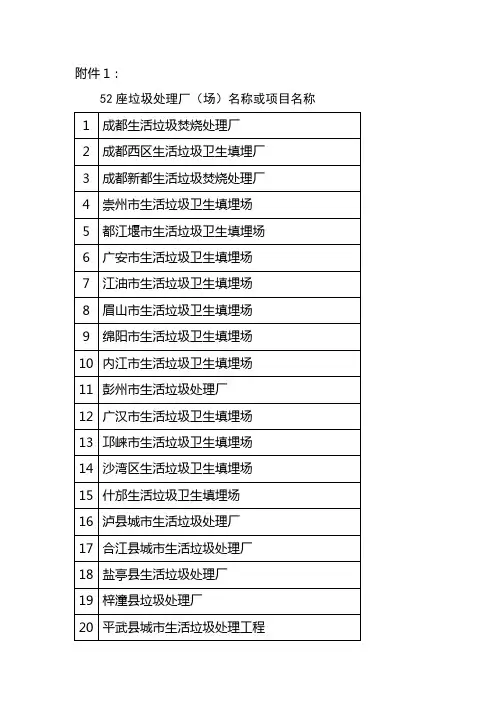 附件 1：

52 座垃圾处理厂（场）名称或项目名称

| 1 | 成都生活垃圾焚烧处理厂 |
|---|---|
| 2 | 成都西区生活垃圾卫生填埋厂 |
| 3 | 成都新都生活垃圾焚烧处理厂 |
| 4 | 崇州市生活垃圾卫生填埋场 |
| 5 | 都江堰市生活垃圾卫生填埋场 |
| 6 | 广安市生活垃圾卫生填埋场 |
| 7 | 江油市生活垃圾卫生填埋场 |
| 8 | 眉山市生活垃圾卫生填埋场 |
| 9 | 绵阳市生活垃圾卫生填埋场 |
| 10 | 内江市生活垃圾卫生填埋场 |
| 11 | 彭州市生活垃圾处理厂 |
| 12 | 广汉市生活垃圾卫生填埋场 |
| 13 | 邛崃市生活垃圾卫生填埋场 |
| 14 | 沙湾区生活垃圾卫生填埋场 |
| 15 | 什邡生活垃圾卫生填埋场 |
| 16 | 泸县城市生活垃圾处理厂 |
| 17 | 合江县城市生活垃圾处理厂 |
| 18 | 盐亭县生活垃圾处理厂 |
| 19 | 梓潼县垃圾处理厂 |
| 20 | 平武县城市生活垃圾处理工程 |